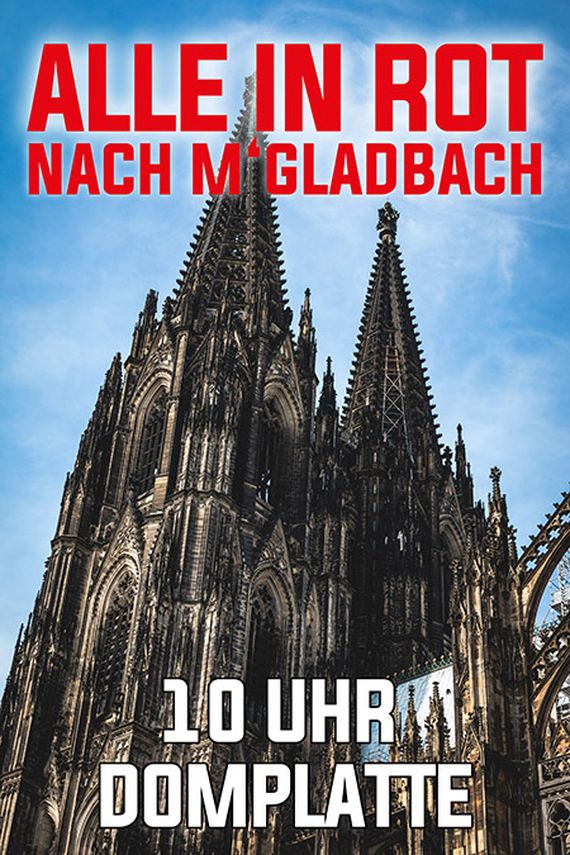 ALLE IN ROT
NACH M'GLADBACH

10 UHR
DOMPLATTE